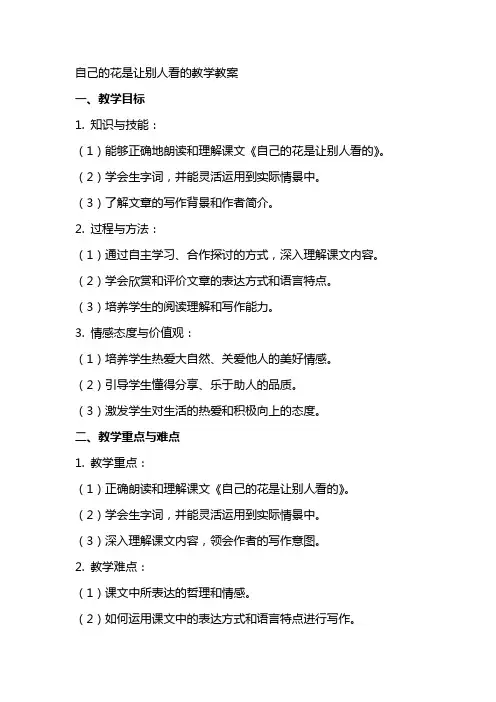 自己的花是让别人看的教学教案

一、教学目标

1. 知识与技能：

（1）能够正确地朗读和理解课文《自己的花是让别人看的》。

（2）学会生字词，并能灵活运用到实际情景中。

（3）了解文章的写作背景和作者简介。

2. 过程与方法：

（1）通过自主学习、合作探讨的方式，深入理解课文内容。

（2）学会欣赏和评价文章的表达方式和语言特点。

（3）培养学生的阅读理解和写作能力。

3. 情感态度与价值观：

（1）培养学生热爱大自然、关爱他人的美好情感。

（2）引导学生懂得分享、乐于助人的品质。

（3）激发学生对生活的热爱和积极向上的态度。

二、教学重点与难点

1. 教学重点：

（1）正确朗读和理解课文《自己的花是让别人看的》。

（2）学会生字词，并能灵活运用到实际情景中。

（3）深入理解课文内容，领会作者的写作意图。

2. 教学难点：

（1）课文中所表达的哲理和情感。

（2）如何运用课文中的表达方式和语言特点进行写作。